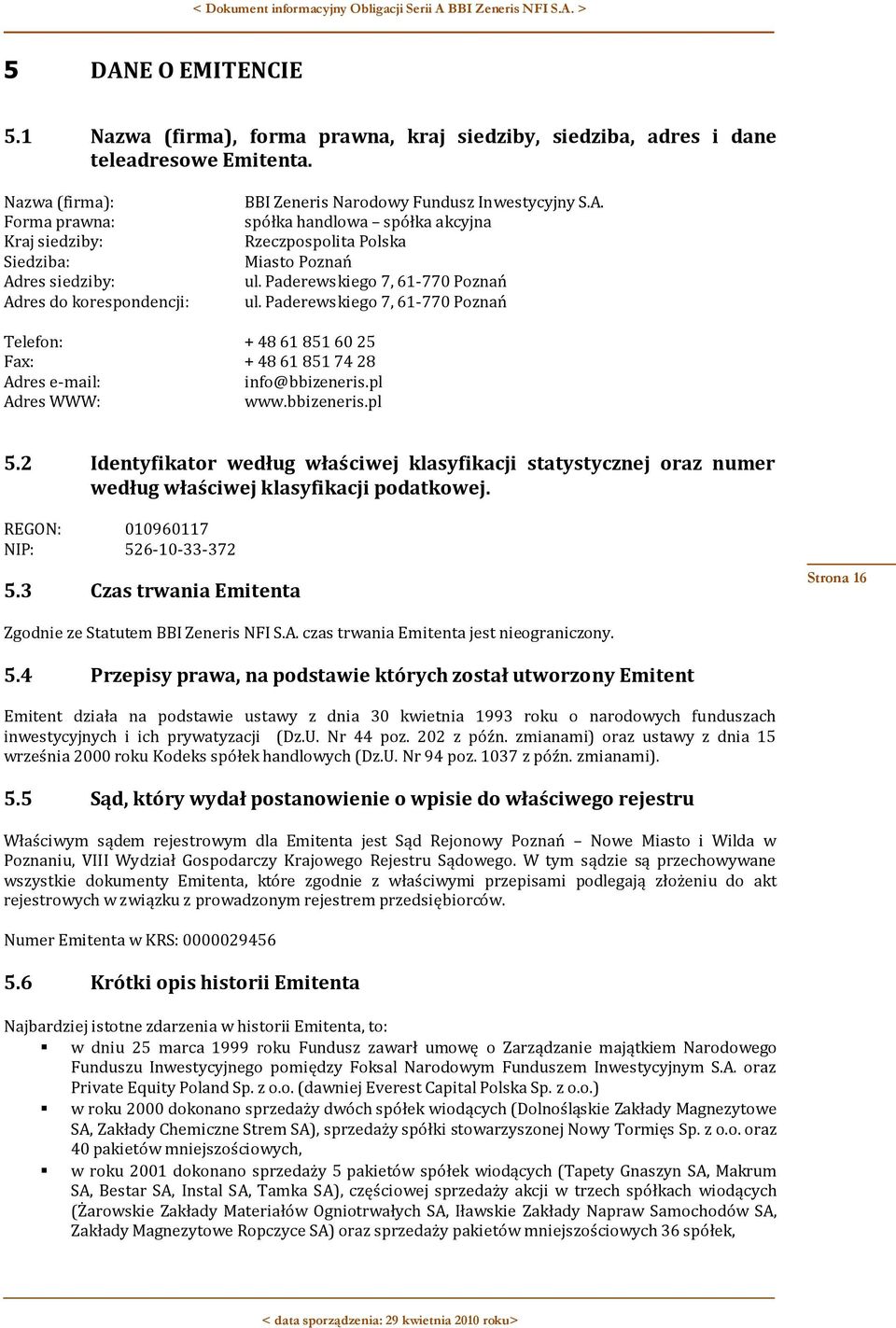 < Dokument informacyjny Obligacji Serii A BBI Zeneris NFI S.A. >

5 DANE O EMITENCIE

5.1 Nazwa (firma), forma prawna, kraj siedziby, siedziba, adres i dane teleadresowe Emitenta.

Nazwa (firma): BBI Zeneris Narodowy Fundusz Inwestycyjny S.A.
Forma prawna: spółka handlowa – spółka akcyjna
Kraj siedziby: Rzeczpospolita Polska
Siedziba: Miasto Poznań
Adres siedziby: ul. Paderewskiego 7, 61-770 Poznań
Adres do korespondencji: ul. Paderewskiego 7, 61-770 Poznań

Telefon: + 48 61 851 60 25
Fax: + 48 61 851 74 28
Adres e-mail: info@bbizeneris.pl
Adres WWW: www.bbizeneris.pl

5.2 Identyfikator według właściwej klasyfikacji statystycznej oraz numer według właściwej klasyfikacji podatkowej.

REGON: 010960117
NIP: 526-10-33-372

5.3 Czas trwania Emitenta

Strona 16

Zgodnie ze Statutem BBI Zeneris NFI S.A. czas trwania Emitenta jest nieograniczony.

5.4 Przepisy prawa, na podstawie których został utworzony Emitent

Emitent działa na podstawie ustawy z dnia 30 kwietnia 1993 roku o narodowych funduszach inwestycyjnych i ich prywatyzacji (Dz.U. Nr 44 poz. 202 z późn. zmianami) oraz ustawy z dnia 15 września 2000 roku Kodeks spółek handlowych (Dz.U. Nr 94 poz. 1037 z późn. zmianami).

5.5 Sąd, który wydał postanowienie o wpisie do właściwego rejestru

Właściwym sądem rejestrowym dla Emitenta jest Sąd Rejonowy Poznań – Nowe Miasto i Wilda w Poznaniu, VIII Wydział Gospodarczy Krajowego Rejestru Sądowego. W tym sądzie są przechowywane wszystkie dokumenty Emitenta, które zgodnie z właściwymi przepisami podlegają złożeniu do akt rejestrowych w związku z prowadzonym rejestrem przedsiębiorców.

Numer Emitenta w KRS: 0000029456

5.6 Krótki opis historii Emitenta

Najbardziej istotne zdarzenia w historii Emitenta, to:
▪ w dniu 25 marca 1999 roku Fundusz zawarł umowę o Zarządzanie majątkiem Narodowego Funduszu Inwestycyjnego pomiędzy Foksal Narodowym Funduszem Inwestycyjnym S.A. oraz Private Equity Poland Sp. z o.o. (dawniej Everest Capital Polska Sp. z o.o.)
▪ w roku 2000 dokonano sprzedaży dwóch spółek wiodących (Dolnośląskie Zakłady Magnezytowe SA, Zakłady Chemiczne Strem SA), sprzedaży spółki stowarzyszonej Nowy Tormięs Sp. z o.o. oraz 40 pakietów mniejszościowych,
▪ w roku 2001 dokonano sprzedaży 5 pakietów spółek wiodących (Tapety Gnaszyn SA, Makrum SA, Bestar SA, Instal SA, Tamka SA), częściowej sprzedaży akcji w trzech spółkach wiodących (Żarowskie Zakłady Materiałów Ogniotrwałych SA, Iławskie Zakłady Napraw Samochodów SA, Zakłady Magnezytowe Ropczyce SA) oraz sprzedaży pakietów mniejszościowych 36 spółek,

< data sporządzenia: 29 kwietnia 2010 roku>